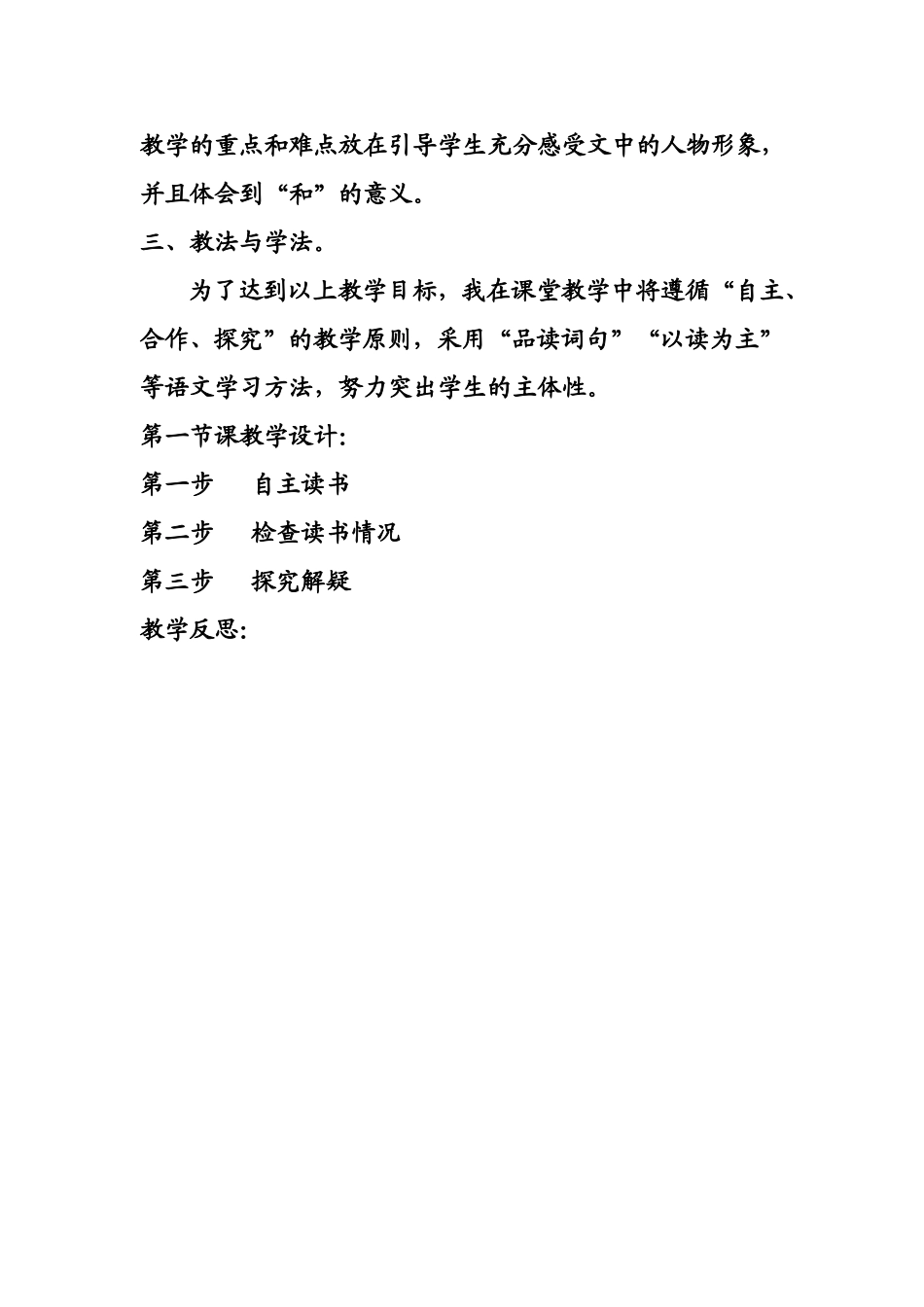 教学的重点和难点放在引导学生充分感受文中的人物形象，并且体会到“和”的意义。

三、教法与学法。

为了达到以上教学目标，我在课堂教学中将遵循“自主、合作、探究”的教学原则，采用“品读词句”“以读为主”等语文学习方法，努力突出学生的主体性。

第一节课教学设计：

第一步　自主读书

第二步　检查读书情况

第三步　探究解疑

教学反思：